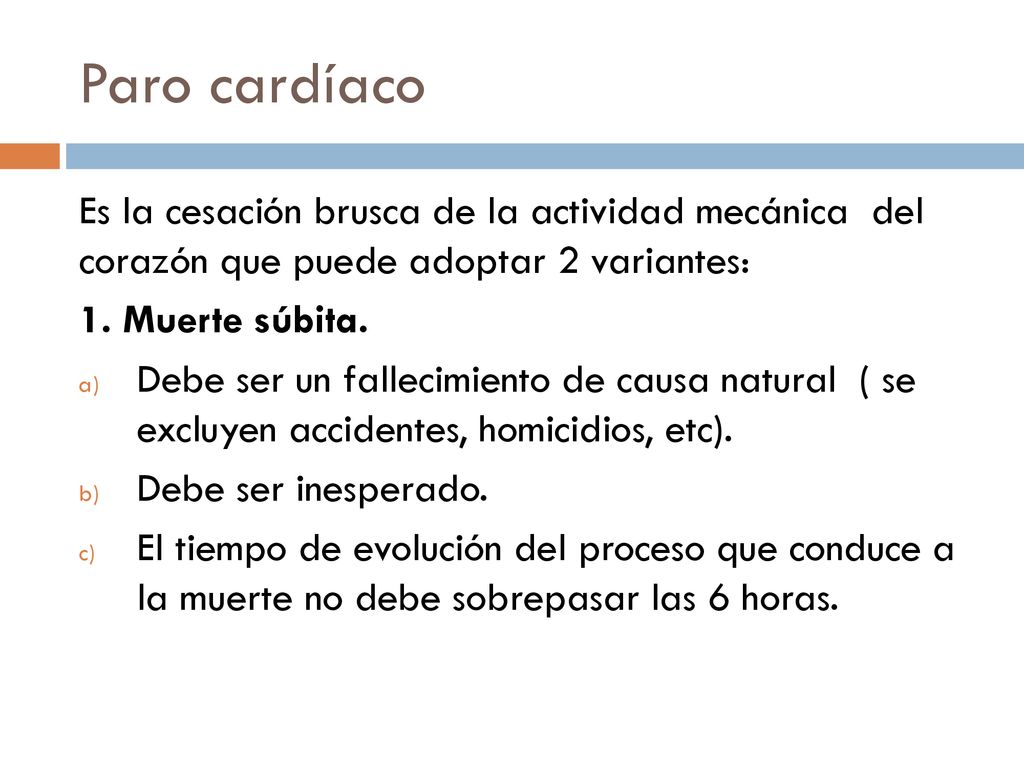 Paro cardíaco

Es la cesación brusca de la actividad mecánica del corazón que puede adoptar 2 variantes:

1. Muerte súbita.

a) Debe ser un fallecimiento de causa natural ( se excluyen accidentes, homicidios, etc).

b) Debe ser inesperado.

c) El tiempo de evolución del proceso que conduce a la muerte no debe sobrepasar las 6 horas.